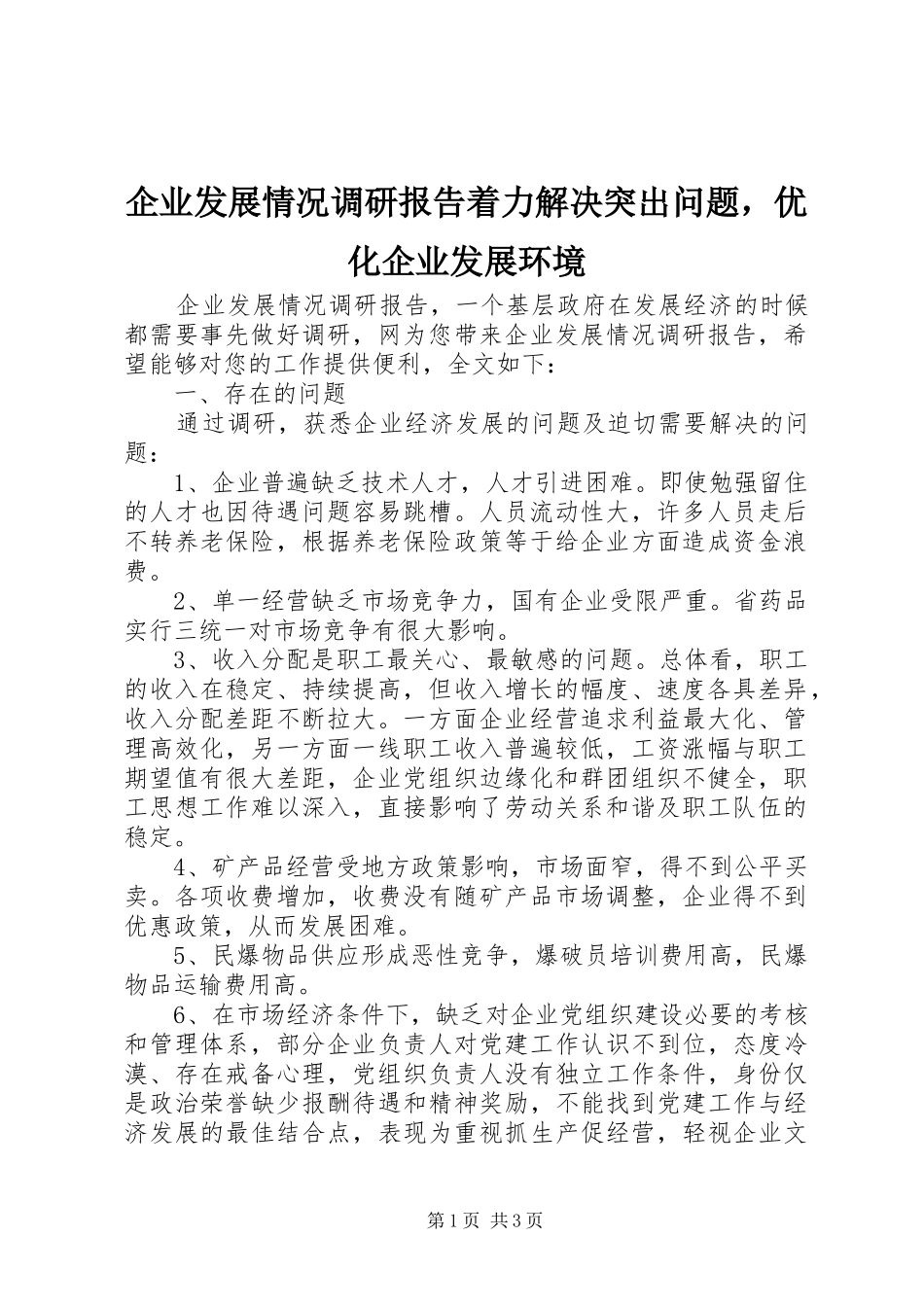 企业发展情况调研报告着力解决突出问题，优化企业发展环境

企业发展情况调研报告，一个基层政府在发展经济的时候都需要事先做好调研，网为您带来企业发展情况调研报告，希望能够对您的工作提供便利，全文如下：

一、存在的问题

通过调研，获悉企业经济发展的问题及迫切需要解决的问题：

1、企业普遍缺乏技术人才，人才引进困难。即使勉强留住的人才也因待遇问题容易跳槽。人员流动性大，许多人员走后不转养老保险，根据养老保险政策等于给企业方面造成资金浪费。

2、单一经营缺乏市场竞争力，国有企业受限严重。省药品实行三统一对市场竞争有很大影响。

3、收入分配是职工最关心、最敏感的问题。总体看，职工的收入在稳定、持续提高，但收入增长的幅度、速度各具差异，收入分配差距不断拉大。一方面企业经营追求利益最大化、管理高效化，另一方面一线职工收入普遍较低，工资涨幅与职工期望值有很大差距，企业党组织边缘化和群团组织不健全，职工思想工作难以深入，直接影响了劳动关系和谐及职工队伍的稳定。

4、矿产品经营受地方政策影响，市场面窄，得不到公平买卖。各项收费增加，收费没有随矿产品市场调整，企业得不到优惠政策，从而发展困难。

5、民爆物品供应形成恶性竞争，爆破员培训费用高，民爆物品运输费用高。

6、在市场经济条件下，缺乏对企业党组织建设必要的考核和管理体系，部分企业负责人对党建工作认识不到位，态度冷漠、存在戒备心理，党组织负责人没有独立工作条件，身份仅是政治荣誉缺少报酬待遇和精神奖励，不能找到党建工作与经济发展的最佳结合点，表现为重视抓生产促经营，轻视企业文

第1页 共3页